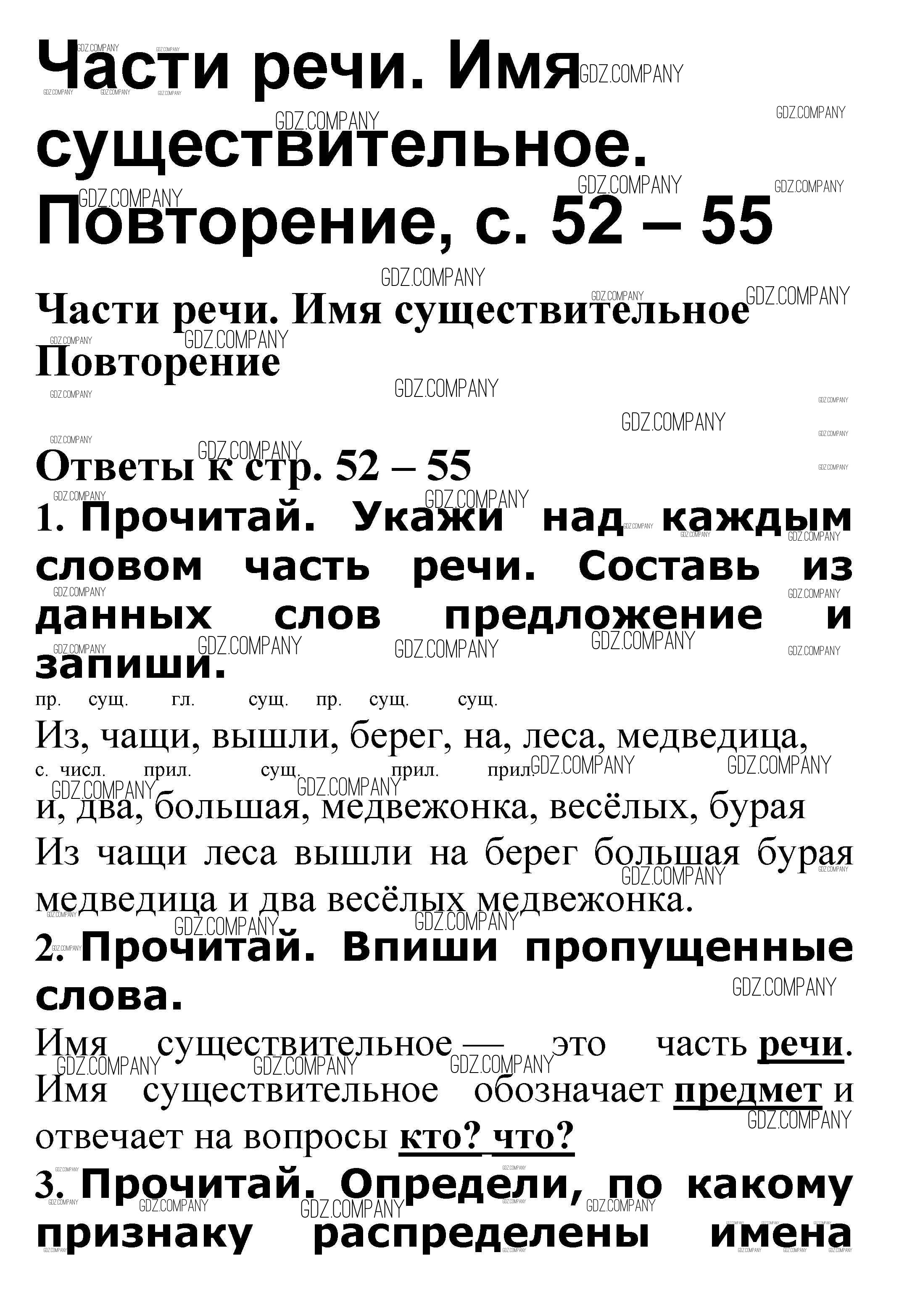 Части речи. Имя существительное. Повторение, с. 52 – 55

Части речи. Имя существительное Повторение

Ответы к стр. 52 – 55

1. Прочитай. Укажи над каждым словом часть речи. Составь из данных слов предложение и запиши.

пр. сущ. гл. сущ. пр. сущ. сущ.
Из, чащи, вышли, берег, на, леса, медведица,
с. числ. прил. сущ. прил. прил.
и, два, большая, медвежонка, весёлых, бурая

Из чащи леса вышли на берег большая бурая медведица и два весёлых медвежонка.

2. Прочитай. Впиши пропущенные слова.

Имя существительное — это часть речи. Имя существительное обозначает предмет и отвечает на вопросы кто? что?

3. Прочитай. Определи, по какому признаку распределены имена

GDZ.COMPANY